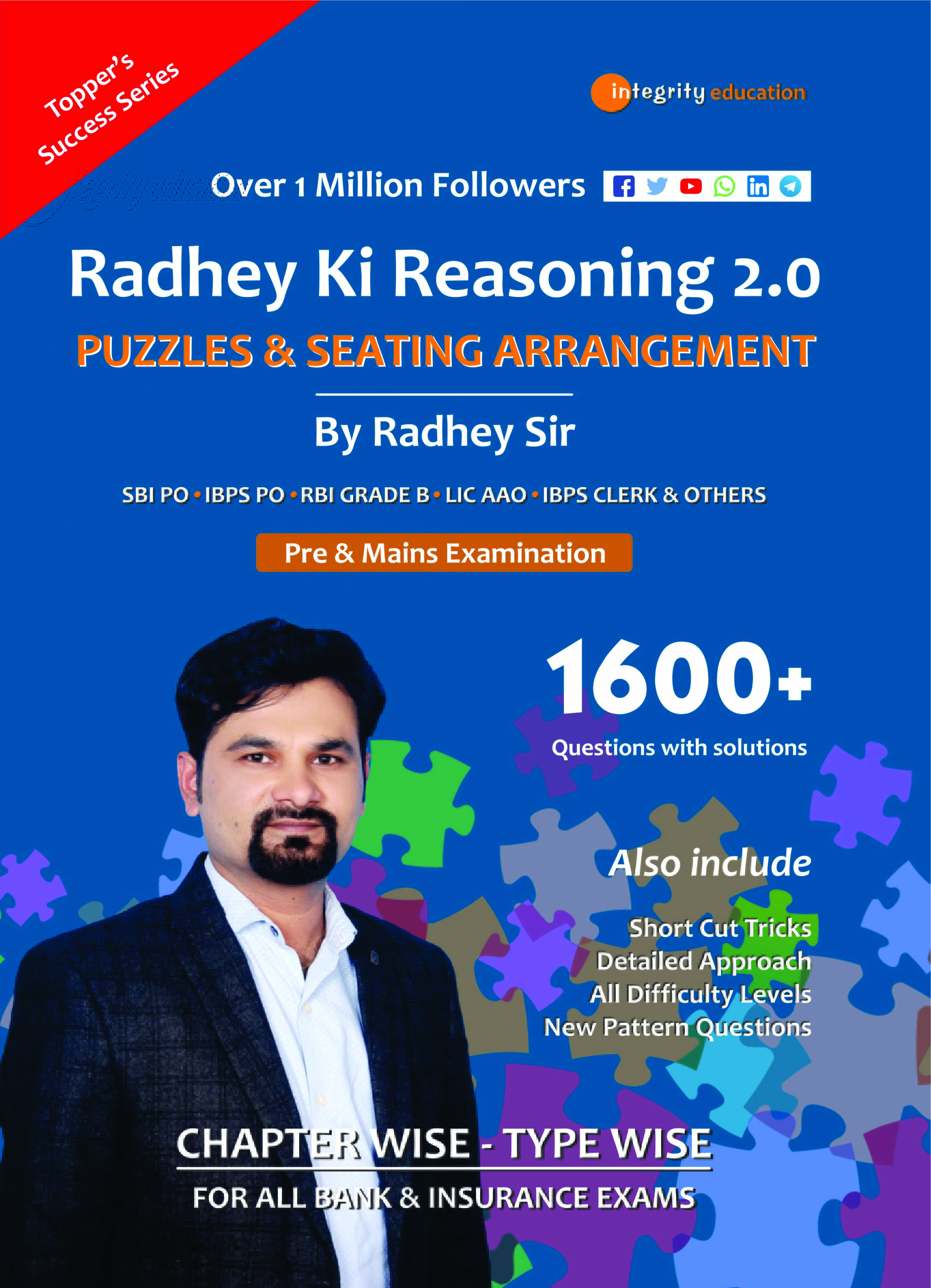 Topper's Success Series

integrity education

Over 1 Million Followers

Radhey Ki Reasoning 2.0

PUZZLES & SEATING ARRANGEMENT

By Radhey Sir

SBI PO • IBPS PO • RBI GRADE B • LIC AAO • IBPS CLERK & OTHERS

Pre & Mains Examination

1600+

Questions with solutions

Also include

Short Cut Tricks
Detailed Approach
All Difficulty Levels
New Pattern Questions

CHAPTER WISE - TYPE WISE

FOR ALL BANK & INSURANCE EXAMS